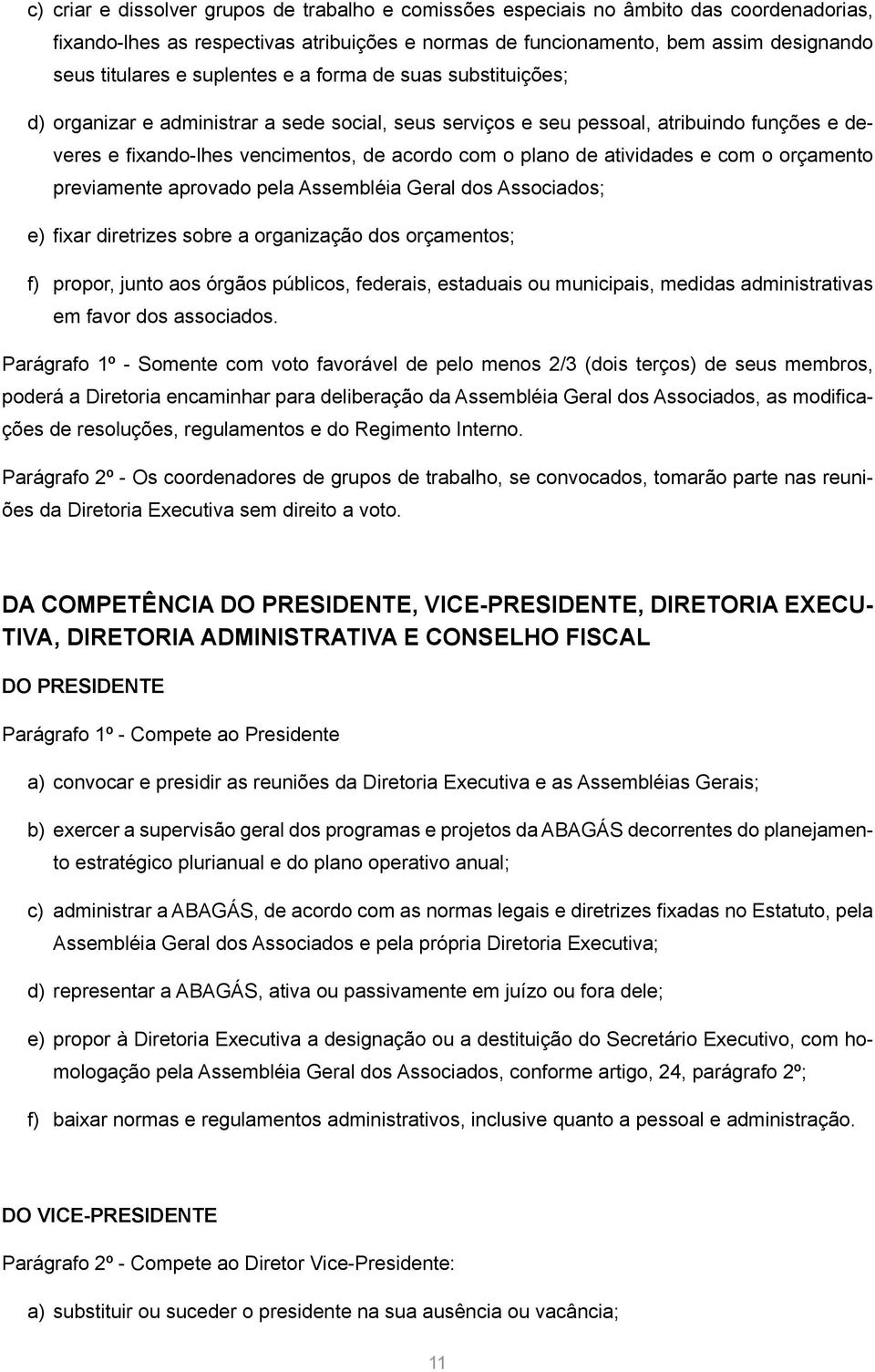 c) criar e dissolver grupos de trabalho e comissões especiais no âmbito das coordenadorias, fixando-lhes as respectivas atribuições e normas de funcionamento, bem assim designando seus titulares e suplentes e a forma de suas substituições;

d) organizar e administrar a sede social, seus serviços e seu pessoal, atribuindo funções e deveres e fixando-lhes vencimentos, de acordo com o plano de atividades e com o orçamento previamente aprovado pela Assembléia Geral dos Associados;

e) fixar diretrizes sobre a organização dos orçamentos;

f) propor, junto aos órgãos públicos, federais, estaduais ou municipais, medidas administrativas em favor dos associados.

Parágrafo 1º - Somente com voto favorável de pelo menos 2/3 (dois terços) de seus membros, poderá a Diretoria encaminhar para deliberação da Assembléia Geral dos Associados, as modificações de resoluções, regulamentos e do Regimento Interno.

Parágrafo 2º - Os coordenadores de grupos de trabalho, se convocados, tomarão parte nas reuniões da Diretoria Executiva sem direito a voto.

DA COMPETÊNCIA DO PRESIDENTE, VICE-PRESIDENTE, DIRETORIA EXECUTIVA, DIRETORIA ADMINISTRATIVA E CONSELHO FISCAL

DO PRESIDENTE

Parágrafo 1º - Compete ao Presidente

a) convocar e presidir as reuniões da Diretoria Executiva e as Assembléias Gerais;

b) exercer a supervisão geral dos programas e projetos da ABAGÁS decorrentes do planejamento estratégico plurianual e do plano operativo anual;

c) administrar a ABAGÁS, de acordo com as normas legais e diretrizes fixadas no Estatuto, pela Assembléia Geral dos Associados e pela própria Diretoria Executiva;

d) representar a ABAGÁS, ativa ou passivamente em juízo ou fora dele;

e) propor à Diretoria Executiva a designação ou a destituição do Secretário Executivo, com homologação pela Assembléia Geral dos Associados, conforme artigo, 24, parágrafo 2º;

f) baixar normas e regulamentos administrativos, inclusive quanto a pessoal e administração.

DO VICE-PRESIDENTE

Parágrafo 2º - Compete ao Diretor Vice-Presidente:

a) substituir ou suceder o presidente na sua ausência ou vacância;

11